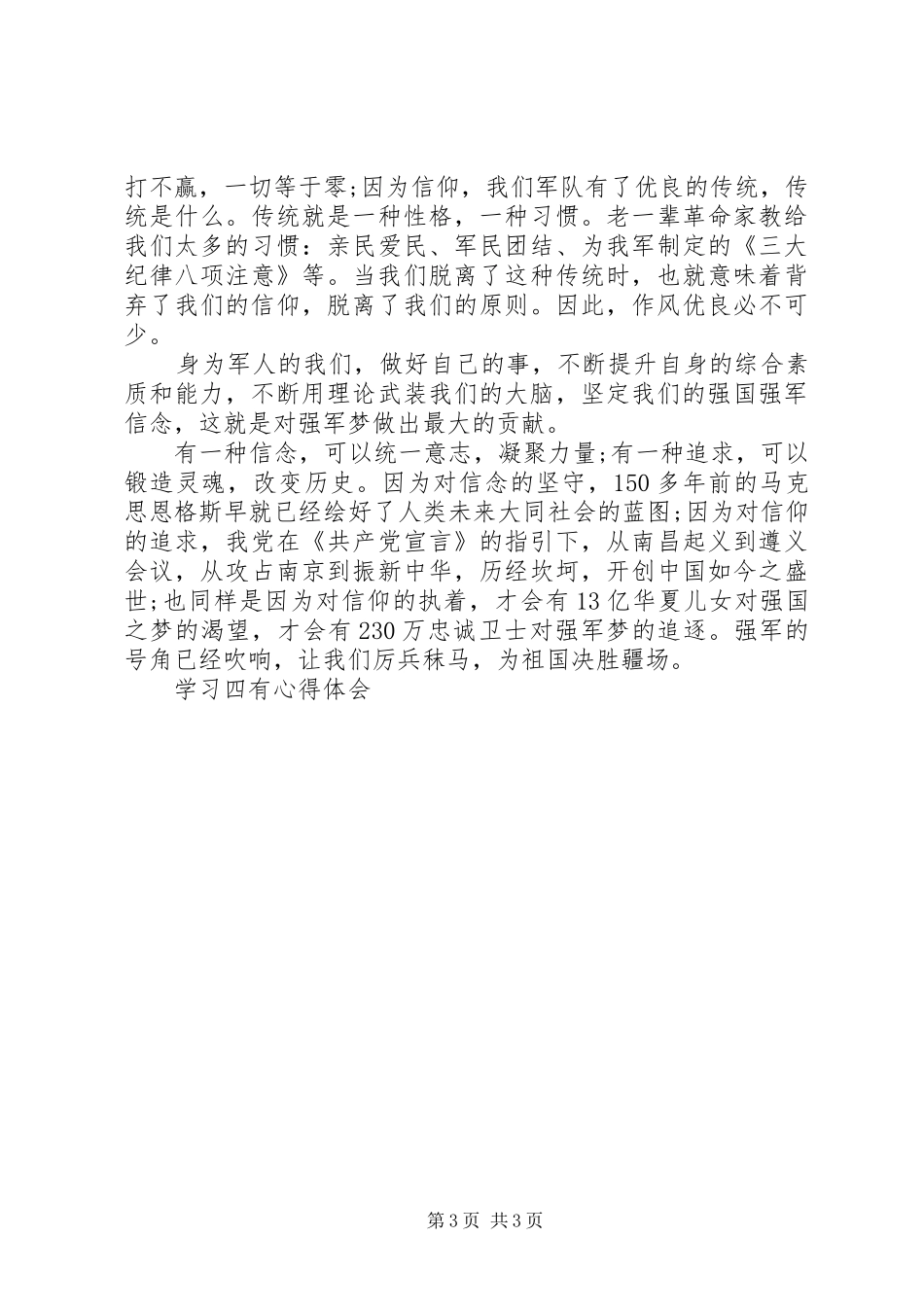 打不赢，一切等于零;因为信仰，我们军队有了优良的传统，传统是什么。传统就是一种性格，一种习惯。老一辈革命家教给我们太多的习惯：亲民爱民、军民团结、为我军制定的《三大纪律八项注意》等。当我们脱离了这种传统时，也就意味着背弃了我们的信仰，脱离了我们的原则。因此，作风优良必不可少。

身为军人的我们，做好自己的事，不断提升自身的综合素质和能力，不断用理论武装我们的大脑，坚定我们的强国强军信念，这就是对强军梦做出最大的贡献。

有一种信念，可以统一意志，凝聚力量;有一种追求，可以锻造灵魂，改变历史。因为对信念的坚守，150多年前的马克思恩格斯早就已经绘好了人类未来大同社会的蓝图;因为对信仰的追求，我党在《共产党宣言》的指引下，从南昌起义到遵义会议，从攻占南京到振新中华，历经坎坷，开创中国如今之盛世;也同样是因为对信仰的执着，才会有13亿华夏儿女对强国之梦的渴望，才会有230万忠诚卫士对强军梦的追逐。强军的号角已经吹响，让我们厉兵秣马，为祖国决胜疆场。

学习四有心得体会

第3页 共3页